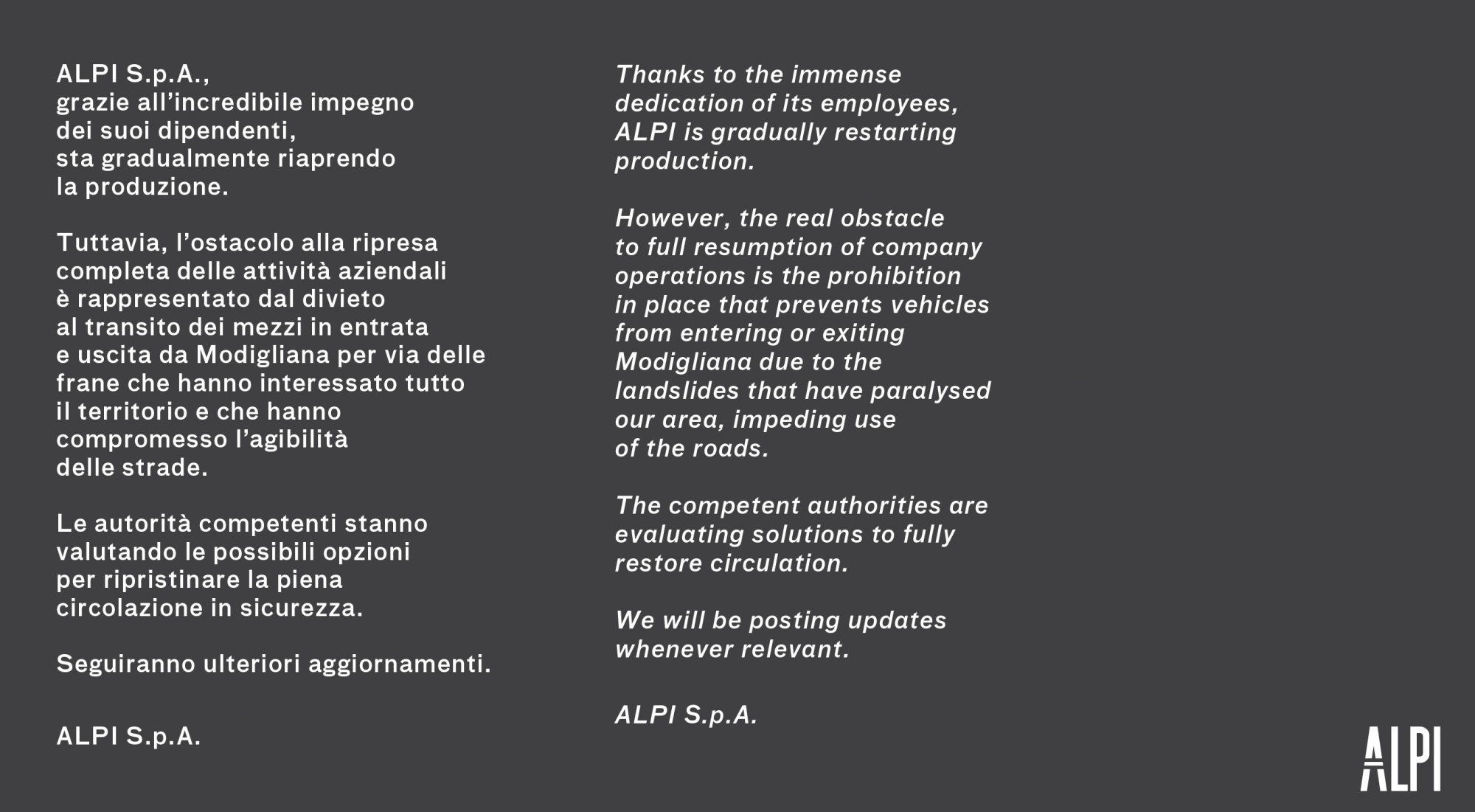 ALPI S.p.A., grazie all’incredibile impegno dei suoi dipendenti, sta gradualmente riaprendo la produzione.

Tuttavia, l’ostacolo alla ripresa completa delle attività aziendali è rappresentato dal divieto al transito dei mezzi in entrata e uscita da Modigliana per via delle frane che hanno interessato tutto il territorio e che hanno compromesso l’agibilità delle strade.

Le autorità competenti stanno valutando le possibili opzioni per ripristinare la piena circolazione in sicurezza.

Seguiranno ulteriori aggiornamenti.

ALPI S.p.A.

Thanks to the immense dedication of its employees, ALPI is gradually restarting production.

However, the real obstacle to full resumption of company operations is the prohibition in place that prevents vehicles from entering or exiting Modigliana due to the landslides that have paralysed our area, impeding use of the roads.

The competent authorities are evaluating solutions to fully restore circulation.

We will be posting updates whenever relevant.

ALPI S.p.A.

ALPI